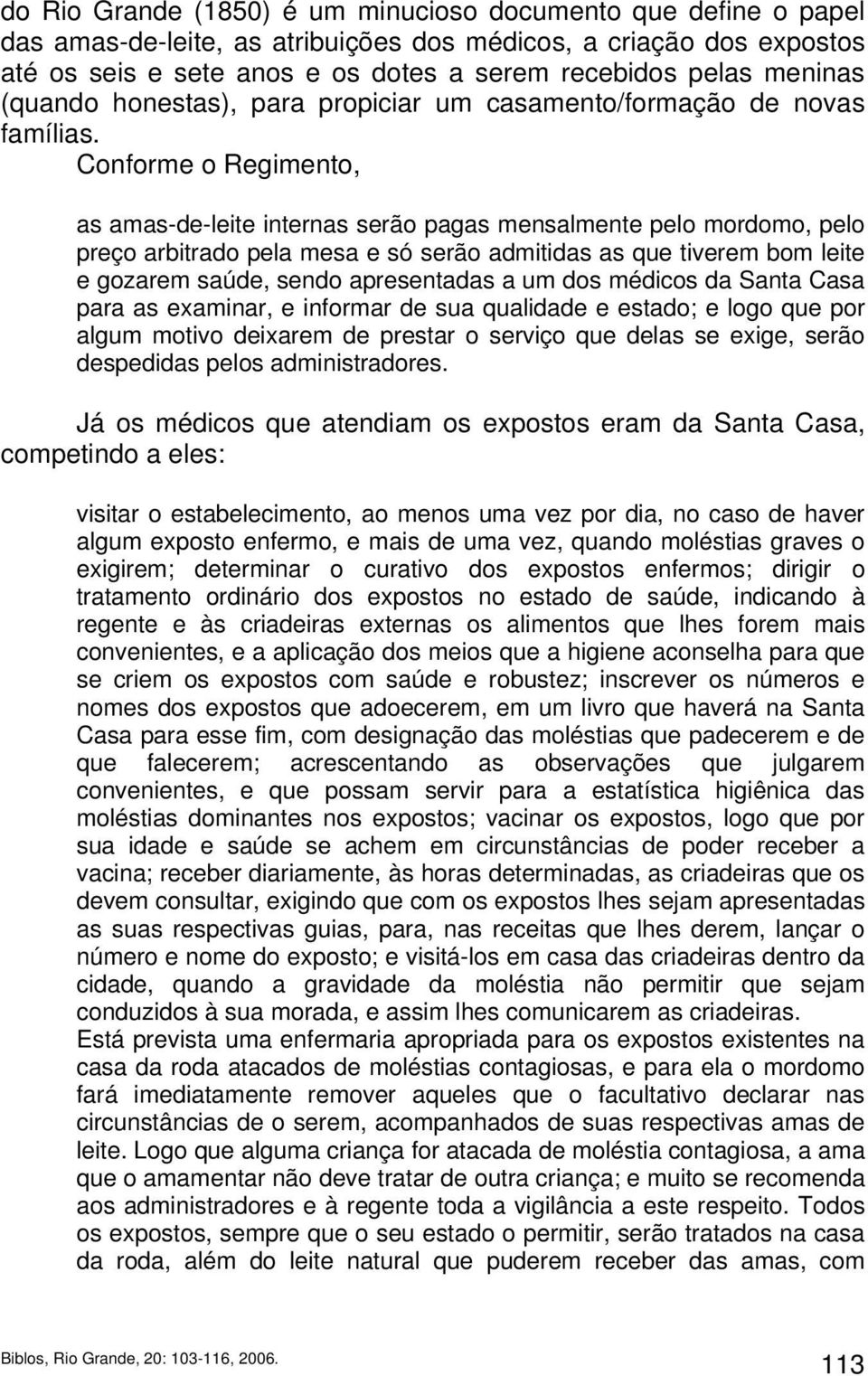 do Rio Grande (1850) é um minucioso documento que define o papel das amas-de-leite, as atribuições dos médicos, a criação dos expostos até os seis e sete anos e os dotes a serem recebidos pelas meninas (quando honestas), para propiciar um casamento/formação de novas famílias. Conforme o Regimento,

as amas-de-leite internas serão pagas mensalmente pelo mordomo, pelo preço arbitrado pela mesa e só serão admitidas as que tiverem bom leite e gozarem saúde, sendo apresentadas a um dos médicos da Santa Casa para as examinar, e informar de sua qualidade e estado; e logo que por algum motivo deixarem de prestar o serviço que delas se exige, serão despedidas pelos administradores.

Já os médicos que atendiam os expostos eram da Santa Casa, competindo a eles:

visitar o estabelecimento, ao menos uma vez por dia, no caso de haver algum exposto enfermo, e mais de uma vez, quando moléstias graves o exigirem; determinar o curativo dos expostos enfermos; dirigir o tratamento ordinário dos expostos no estado de saúde, indicando à regente e às criadeiras externas os alimentos que lhes forem mais convenientes, e a aplicação dos meios que a higiene aconselha para que se criem os expostos com saúde e robustez; inscrever os números e nomes dos expostos que adoecerem, em um livro que haverá na Santa Casa para esse fim, com designação das moléstias que padecerem e de que falecerem; acrescentando as observações que julgarem convenientes, e que possam servir para a estatística higiênica das moléstias dominantes nos expostos; vacinar os expostos, logo que por sua idade e saúde se achem em circunstâncias de poder receber a vacina; receber diariamente, às horas determinadas, as criadeiras que os devem consultar, exigindo que com os expostos lhes sejam apresentadas as suas respectivas guias, para, nas receitas que lhes derem, lançar o número e nome do exposto; e visitá-los em casa das criadeiras dentro da cidade, quando a gravidade da moléstia não permitir que sejam conduzidos à sua morada, e assim lhes comunicarem as criadeiras.
Está prevista uma enfermaria apropriada para os expostos existentes na casa da roda atacados de moléstias contagiosas, e para ela o mordomo fará imediatamente remover aqueles que o facultativo declarar nas circunstâncias de o serem, acompanhados de suas respectivas amas de leite. Logo que alguma criança for atacada de moléstia contagiosa, a ama que o amamentar não deve tratar de outra criança; e muito se recomenda aos administradores e à regente toda a vigilância a este respeito. Todos os expostos, sempre que o seu estado o permitir, serão tratados na casa da roda, além do leite natural que puderem receber das amas, com

Biblos, Rio Grande, 20: 103-116, 2006.
113